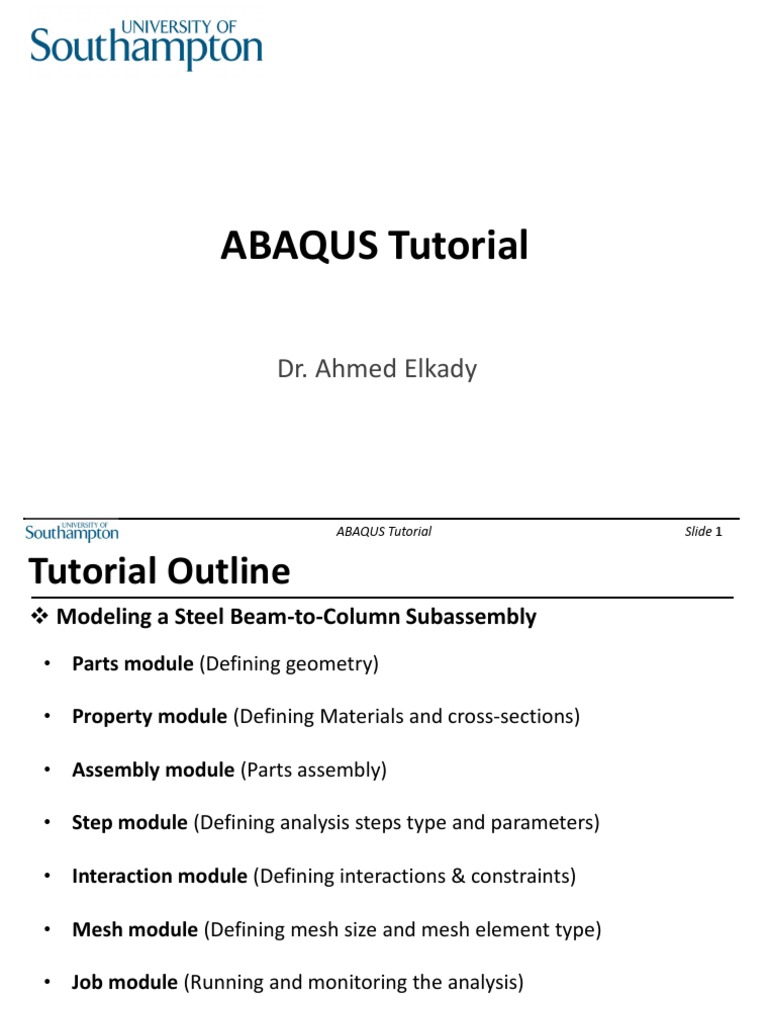 UNIVERSITY OF
Southampton

ABAQUS Tutorial

Dr. Ahmed Elkady

UNIVERSITY OF
Southampton

ABAQUS Tutorial

Slide 1

Tutorial Outline

❖ Modeling a Steel Beam-to-Column Subassembly

• Parts module (Defining geometry)

• Property module (Defining Materials and cross-sections)

• Assembly module (Parts assembly)

• Step module (Defining analysis steps type and parameters)

• Interaction module (Defining interactions & constraints)

• Mesh module (Defining mesh size and mesh element type)

• Job module (Running and monitoring the analysis)